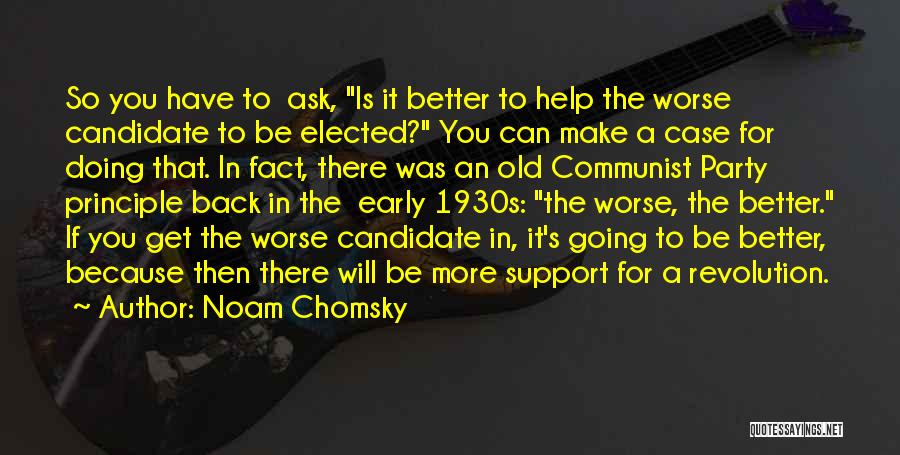 So you have to ask, "Is it better to help the worse candidate to be elected?" You can make a case for doing that. In fact, there was an old Communist Party principle back in the early 1930s: "the worse, the better." If you get the worse candidate in, it's going to be better, because then there will be more support for a revolution.
~ Author: Noam Chomsky

QUOTESSAYINGS.NET